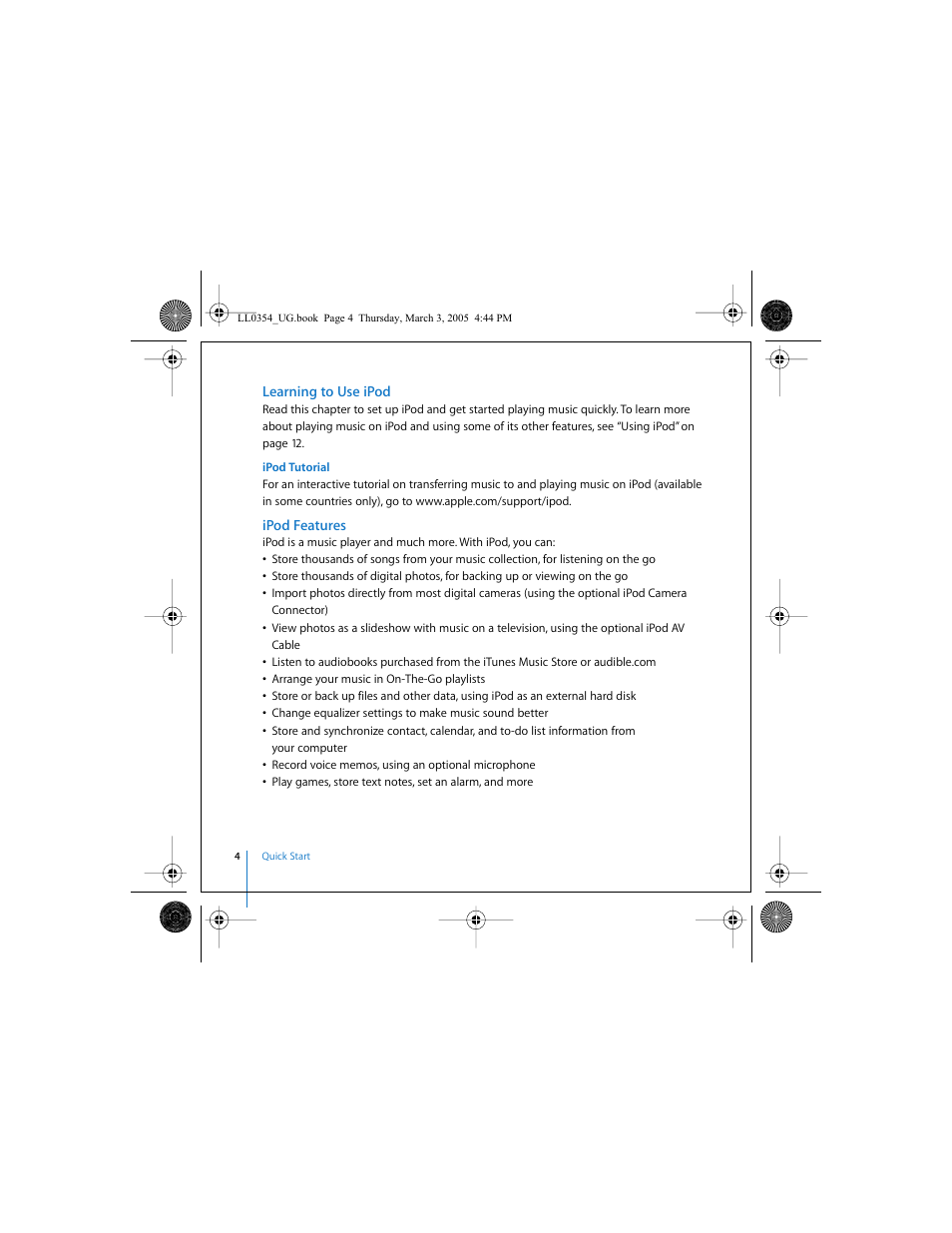 LL0354_UG.book Page 4 Thursday, March 3, 2005 4:44 PM

Learning to Use iPod

Read this chapter to set up iPod and get started playing music quickly. To learn more about playing music on iPod and using some of its other features, see "Using iPod" on page 12.

iPod Tutorial

For an interactive tutorial on transferring music to and playing music on iPod (available in some countries only), go to www.apple.com/support/ipod.

iPod Features

iPod is a music player and much more. With iPod, you can:

• Store thousands of songs from your music collection, for listening on the go
• Store thousands of digital photos, for backing up or viewing on the go
• Import photos directly from most digital cameras (using the optional iPod Camera Connector)
• View photos as a slideshow with music on a television, using the optional iPod AV Cable
• Listen to audiobooks purchased from the iTunes Music Store or audible.com
• Arrange your music in On-The-Go playlists
• Store or back up files and other data, using iPod as an external hard disk
• Change equalizer settings to make music sound better
• Store and synchronize contact, calendar, and to-do list information from your computer
• Record voice memos, using an optional microphone
• Play games, store text notes, set an alarm, and more

4 Quick Start